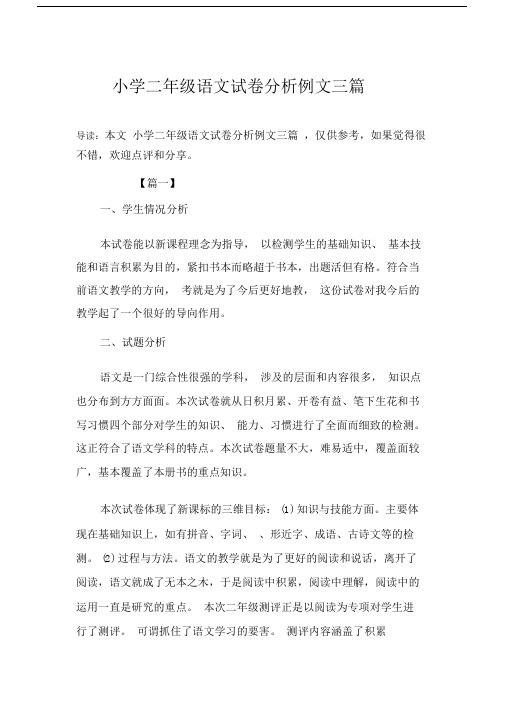 小学二年级语文试卷分析例文三篇

导读：本文 小学二年级语文试卷分析例文三篇 ，仅供参考，如果觉得很不错，欢迎点评和分享。

【篇一】

一、学生情况分析

本试卷能以新课程理念为指导， 以检测学生的基础知识、 基本技能和语言积累为目的，紧扣书本而略超于书本，出题活但有格。符合当前语文教学的方向， 考就是为了今后更好地教， 这份试卷对我今后的教学起了一个很好的导向作用。

二、试题分析

语文是一门综合性很强的学科， 涉及的层面和内容很多， 知识点也分布到方方面面。本次试卷就从日积月累、开卷有益、笔下生花和书写习惯四个部分对学生的知识、 能力、习惯进行了全面而细致的检测。这正符合了语文学科的特点。本次试卷题量不大，难易适中，覆盖面较广，基本覆盖了本册书的重点知识。

本次试卷体现了新课标的三维目标： ⑴知识与技能方面。主要体现在基础知识上，如有拼音、字词、 、形近字、成语、古诗文等的检测。 ⑵过程与方法。语文的教学就是为了更好的阅读和说话，离开了阅读，语文就成了无本之木，于是阅读中积累，阅读中理解，阅读中的运用一直是研究的重点。 本次二年级测评正是以阅读为专项对学生进行了测评。 可谓抓住了语文学习的要害。 测评内容涵盖了积累